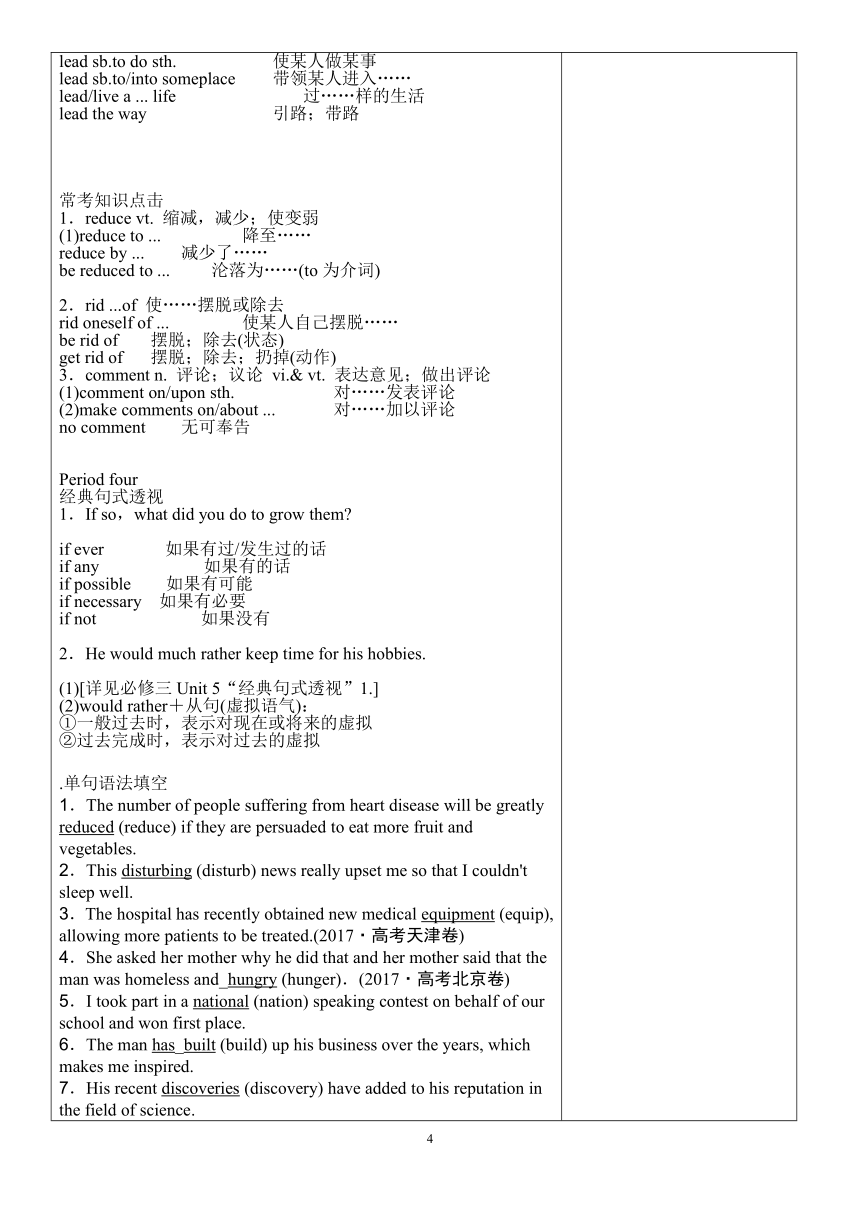 lead sb.to do sth. 使某人做某事
lead sb.to/into someplace 带领某人进入……
lead/live a ... life 过……样的生活
lead the way 引路；带路

常考知识点击
1．reduce vt. 缩减，减少；使变弱
(1)reduce to ... 降至……
reduce by ... 减少了……
be reduced to ... 沦落为……(to 为介词)

2．rid ...of 使……摆脱或除去
rid oneself of ... 使某人自己摆脱……
be rid of 摆脱；除去(状态)
get rid of 摆脱；除去；扔掉(动作)
3．comment n. 评论；议论 vi.& vt. 表达意见；做出评论
(1)comment on/upon sth. 对……发表评论
(2)make comments on/about ... 对……加以评论
no comment 无可奉告

Period four
经典句式透视
1．If so，what did you do to grow them?

if ever 如果有过/发生过的话
if any 如果有的话
if possible 如果有可能
if necessary 如果有必要
if not 如果没有

2．He would much rather keep time for his hobbies.

(1)[详见必修三 Unit 5“经典句式透视”1.]
(2)would rather＋从句(虚拟语气)：
①一般过去时，表示对现在或将来的虚拟
②过去完成时，表示对过去的虚拟

.单句语法填空
1．The number of people suffering from heart disease will be greatly reduced (reduce) if they are persuaded to eat more fruit and vegetables.
2．This disturbing (disturb) news really upset me so that I couldn't sleep well.
3．The hospital has recently obtained new medical equipment (equip), allowing more patients to be treated.(2017・高考天津卷)
4．She asked her mother why he did that and her mother said that the man was homeless and hungry (hunger)．(2017・高考北京卷)
5．I took part in a national (nation) speaking contest on behalf of our school and won first place.
6．The man has built (build) up his business over the years, which makes me inspired.
7．His recent discoveries (discovery) have added to his reputation in the field of science.

4